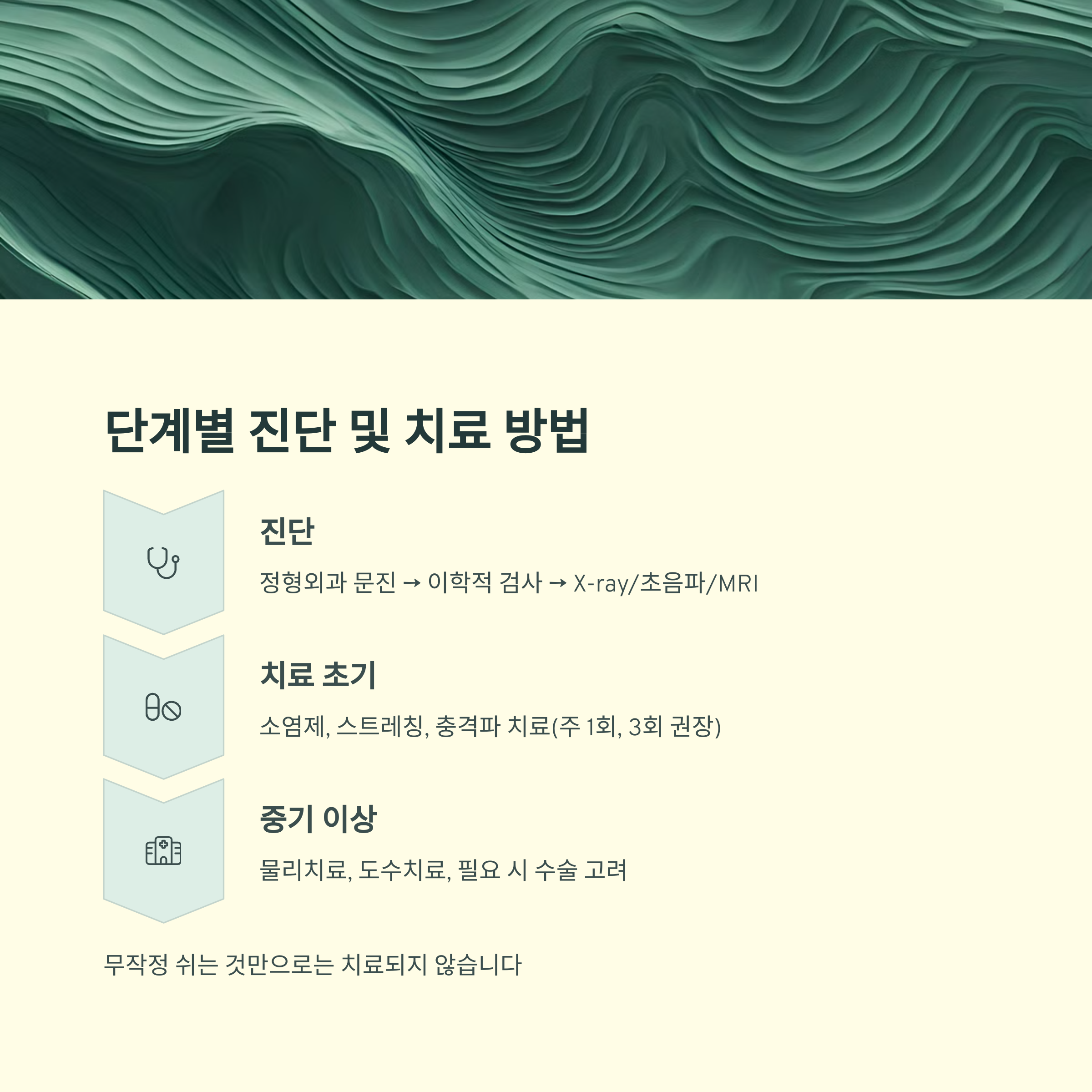 단계별 진단 및 치료 방법

진단

정형외과 문진 → 이학적 검사 → X-ray/초음파/MRI

치료 초기

소염제, 스트레칭, 충격파 치료(주 1회, 3회 권장)

중기 이상

물리치료, 도수치료, 필요 시 수술 고려

무작정 쉬는 것만으로는 치료되지 않습니다